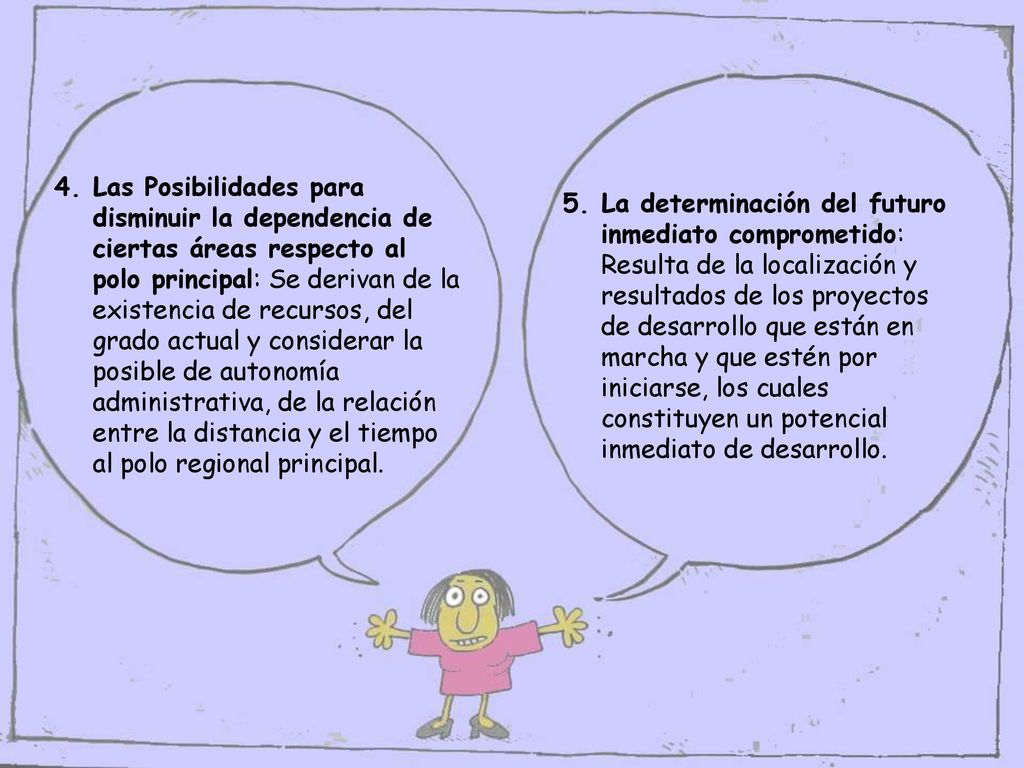 4. Las Posibilidades para disminuir la dependencia de ciertas áreas respecto al polo principal: Se derivan de la existencia de recursos, del grado actual y considerar la posible de autonomía administrativa, de la relación entre la distancia y el tiempo al polo regional principal.

5. La determinación del futuro inmediato comprometido: Resulta de la localización y resultados de los proyectos de desarrollo que están en marcha y que estén por iniciarse, los cuales constituyen un potencial inmediato de desarrollo.